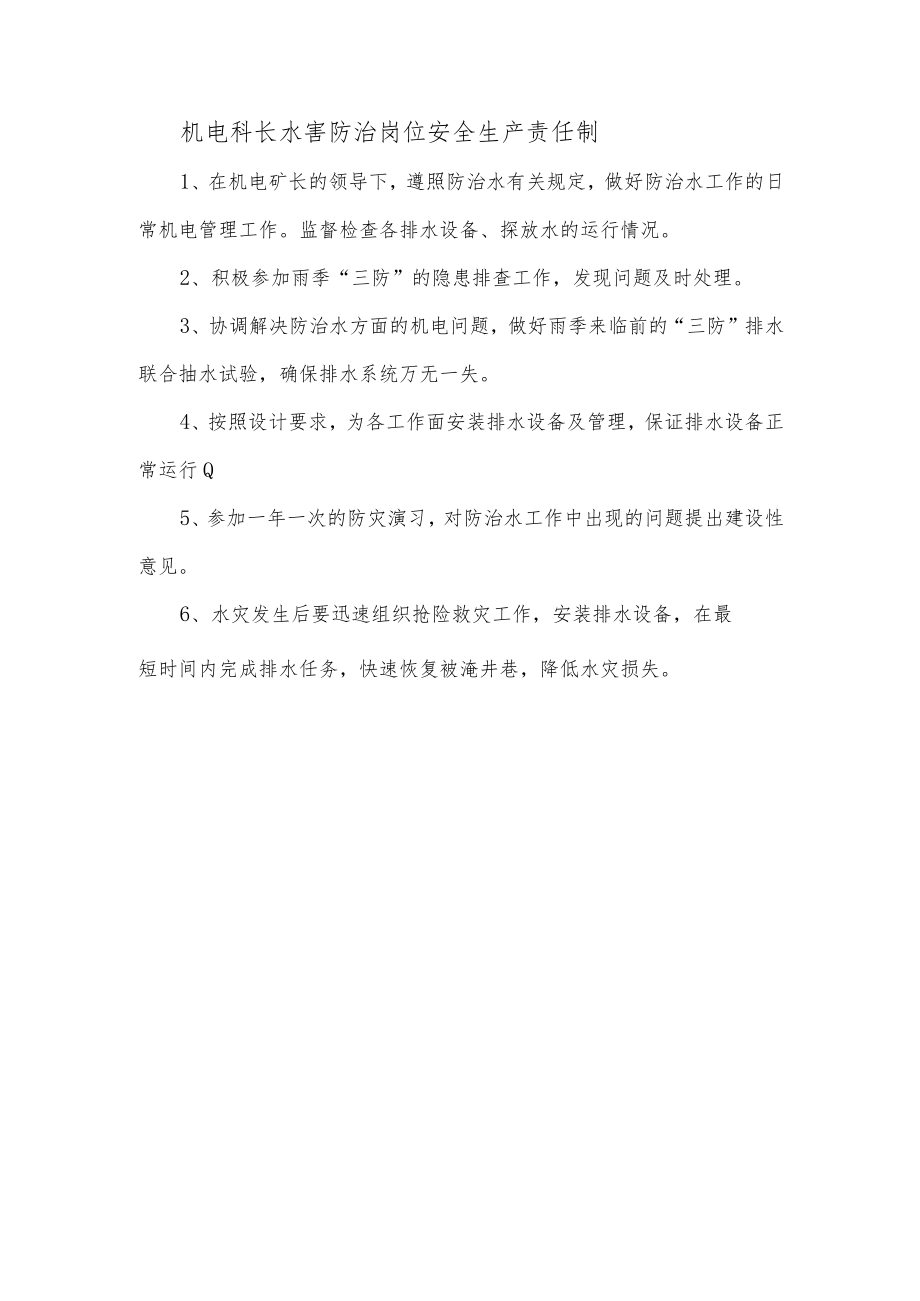 机电科长水害防治岗位安全生产责任制

1、在机电矿长的领导下，遵照防治水有关规定，做好防治水工作的日常机电管理工作。监督检查各排水设备、探放水的运行情况。

2、积极参加雨季“三防”的隐患排查工作，发现问题及时处理。

3、协调解决防治水方面的机电问题，做好雨季来临前的“三防”排水联合抽水试验，确保排水系统万无一失。

4、按照设计要求，为各工作面安装排水设备及管理，保证排水设备正常运行Q

5、参加一年一次的防灾演习，对防治水工作中出现的问题提出建设性意见。

6、水灾发生后要迅速组织抢险救灾工作，安装排水设备，在最短时间内完成排水任务，快速恢复被淹井巷，降低水灾损失。